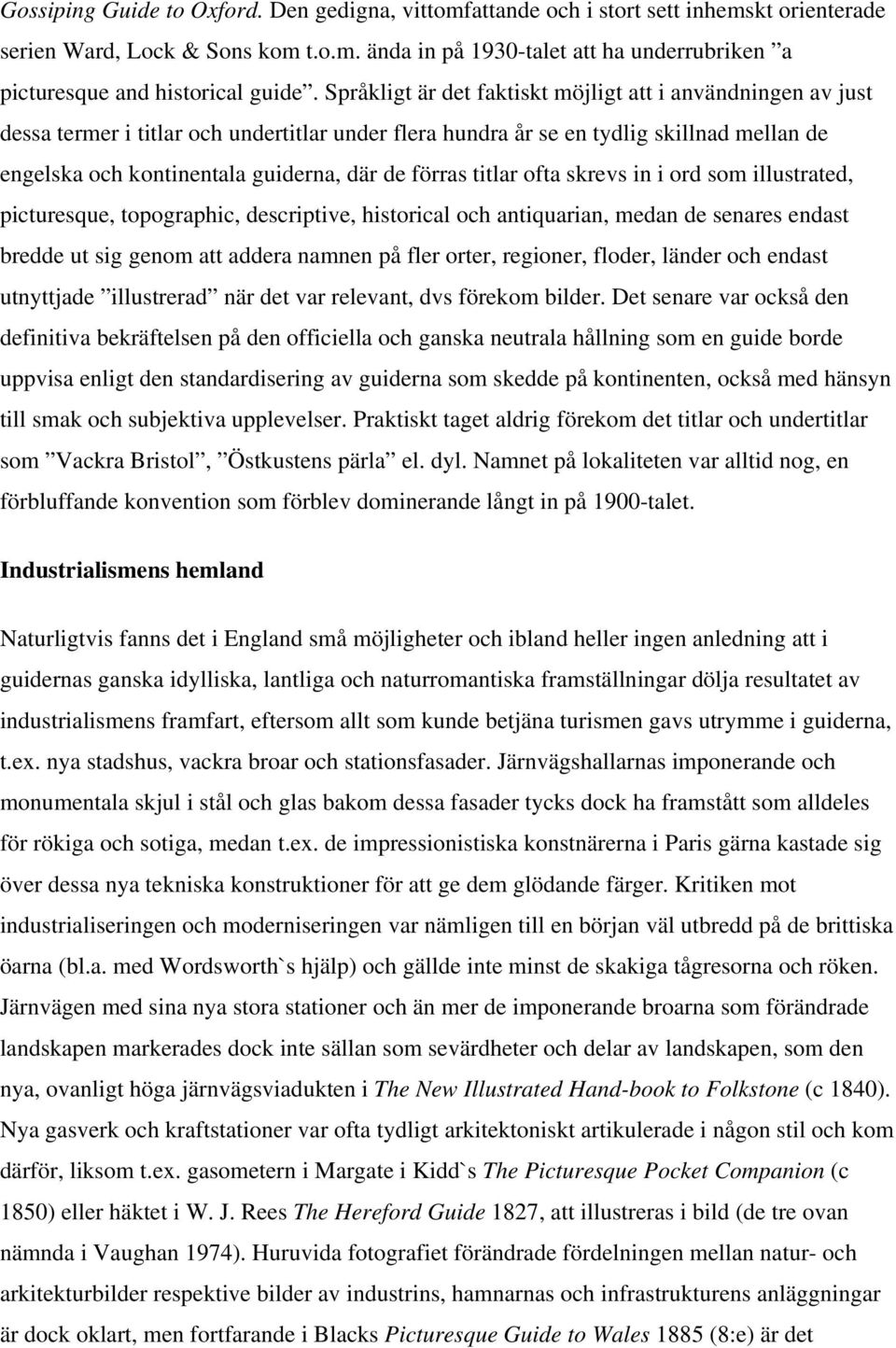 Gossiping Guide to Oxford. Den gedigna, vittomfattande och i stort sett inhemskt orienterade serien Ward, Lock & Sons kom t.o.m. ända in på 1930-talet att ha underrubriken ”a picturesque and historical guide”. Språkligt är det faktiskt möjligt att i användningen av just dessa termer i titlar och undertitlar under flera hundra år se en tydlig skillnad mellan de engelska och kontinentala guiderna, där de förras titlar ofta skrevs in i ord som illustrated, picturesque, topographic, descriptive, historical och antiquarian, medan de senares endast bredde ut sig genom att addera namnen på fler orter, regioner, floder, länder och endast utnyttjade ”illustrerad” när det var relevant, dvs förekom bilder. Det senare var också den definitiva bekräftelsen på den officiella och ganska neutrala hållning som en guide borde uppvisa enligt den standardisering av guiderna som skedde på kontinenten, också med hänsyn till smak och subjektiva upplevelser. Praktiskt taget aldrig förekom det titlar och undertitlar som ”Vackra Bristol”, ”Östkustens pärla” el. dyl. Namnet på lokaliteten var alltid nog, en förbluffande konvention som förblev dominerande långt in på 1900-talet.

Industrialismens hemland

Naturligtvis fanns det i England små möjligheter och ibland heller ingen anledning att i guidernas ganska idylliska, lantliga och naturromantiska framställningar dölja resultatet av industrialismens framfart, eftersom allt som kunde betjäna turismen gavs utrymme i guiderna, t.ex. nya stadshus, vackra broar och stationsfasader. Järnvägshallarnas imponerande och monumentala skjul i stål och glas bakom dessa fasader tycks dock ha framstått som alldeles för rökiga och sotiga, medan t.ex. de impressionistiska konstnärerna i Paris gärna kastade sig över dessa nya tekniska konstruktioner för att ge dem glödande färger. Kritiken mot industrialiseringen och moderniseringen var nämligen till en början väl utbredd på de brittiska öarna (bl.a. med Wordsworth`s hjälp) och gällde inte minst de skakiga tågresorna och röken. Järnvägen med sina nya stora stationer och än mer de imponerande broarna som förändrade landskapen markerades dock inte sällan som sevärdheter och delar av landskapen, som den nya, ovanligt höga järnvägsviadukten i The New Illustrated Hand-book to Folkstone (c 1840). Nya gasverk och kraftstationer var ofta tydligt arkitektoniskt artikulerade i någon stil och kom därför, liksom t.ex. gasometern i Margate i Kidd`s The Picturesque Pocket Companion (c 1850) eller häktet i W. J. Rees The Hereford Guide 1827, att illustreras i bild (de tre ovan nämnda i Vaughan 1974). Huruvida fotografiet förändrade fördelningen mellan natur- och arkitekturbilder respektive bilder av industrins, hamnarnas och infrastrukturens anläggningar är dock oklart, men fortfarande i Blacks Picturesque Guide to Wales 1885 (8:e) är det